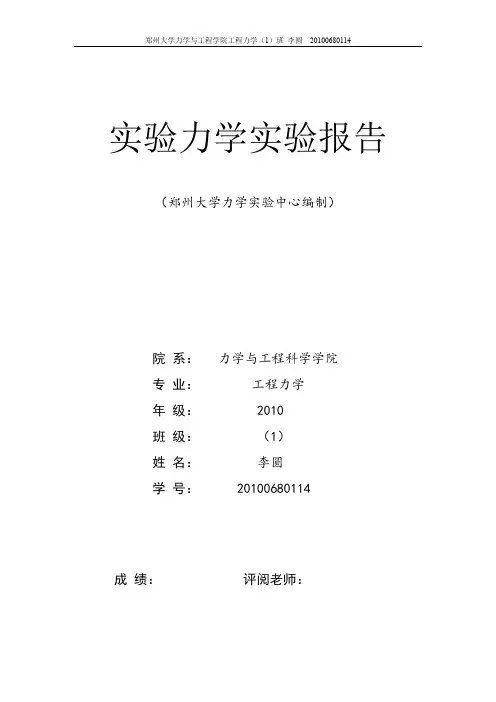 郑州大学力学与工程学院工程力学（1）班 李圆 20100680114

实验力学实验报告

（郑州大学力学实验中心编制）

院 系： 力学与工程科学学院

专 业： 工程力学

年 级： 2010

班 级： （1）

姓 名： 李圆

学 号： 20100680114

成 绩： 评阅老师：